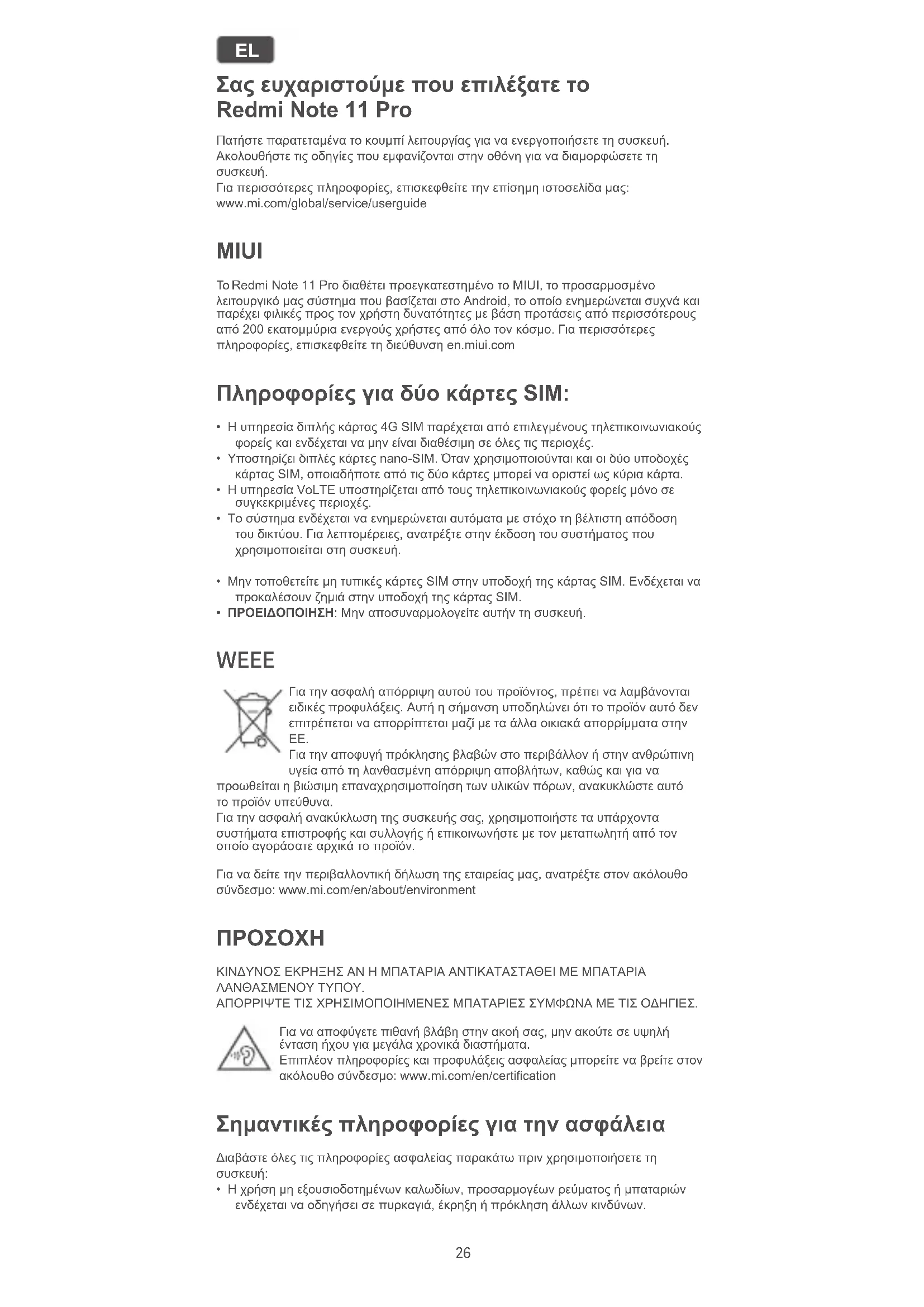 EL

Σας ευχαριστούμε που επιλέξατε το Redmi Note 11 Pro

Πατήστε παρατεταμένα το κουμπί λειτουργίας για να ενεργοποιήσετε τη συσκευή. Ακολουθήστε τις οδηγίες που εμφανίζονται στην οθόνη για να διαμορφώσετε τη συσκευή.
Για περισσότερες πληροφορίες, επισκεφθείτε την επίσημη ιστοσελίδα μας: www.mi.com/global/service/userguide

MIUI

Το Redmi Note 11 Pro διαθέτει προεγκατεστημένο το MIUI, το προσαρμοσμένο λειτουργικό μας σύστημα που βασίζεται στο Android, το οποίο ενημερώνεται συχνά και παρέχει φιλικές προς τον χρήστη δυνατότητες με βάση προτάσεις από περισσότερους από 200 εκατομμύρια ενεργούς χρήστες από όλο τον κόσμο. Για περισσότερες πληροφορίες, επισκεφθείτε τη διεύθυνση en.miui.com

Πληροφορίες για δύο κάρτες SIM:

• Η υπηρεσία διπλής κάρτας 4G SIM παρέχεται από επιλεγμένους τηλεπικοινωνιακούς φορείς και ενδέχεται να μην είναι διαθέσιμη σε όλες τις περιοχές.
• Υποστηρίζει διπλές κάρτες nano-SIM. Όταν χρησιμοποιούνται και οι δύο υποδοχές κάρτας SIM, οποιαδήποτε από τις δύο κάρτες μπορεί να οριστεί ως κύρια κάρτα.
• Η υπηρεσία VoLTE υποστηρίζεται από τους τηλεπικοινωνιακούς φορείς μόνο σε συγκεκριμένες περιοχές.
• Το σύστημα ενδέχεται να ενημερώνεται αυτόματα με στόχο τη βέλτιστη απόδοση του δικτύου. Για λεπτομέρειες, ανατρέξτε στην έκδοση του συστήματος που χρησιμοποιείται στη συσκευή.

• Μην τοποθετείτε μη τυπικές κάρτες SIM στην υποδοχή της κάρτας SIM. Ενδέχεται να προκαλέσουν ζημιά στην υποδοχή της κάρτας SIM.
• ΠΡΟΕΙΔΟΠΟΙΗΣΗ: Μην αποσυναρμολογείτε αυτήν τη συσκευή.

WEEE

Για την ασφαλή απόρριψη αυτού του προϊόντος, πρέπει να λαμβάνονται ειδικές προφυλάξεις. Αυτή η σήμανση υποδηλώνει ότι το προϊόν αυτό δεν επιτρέπεται να απορρίπτεται μαζί με τα άλλα οικιακά απορρίμματα στην ΕΕ.
Για την αποφυγή πρόκλησης βλαβών στο περιβάλλον ή στην ανθρώπινη υγεία από τη λανθασμένη απόρριψη αποβλήτων, καθώς και για να προωθείται η βιώσιμη επαναχρησιμοποίηση των υλικών πόρων, ανακυκλώστε αυτό το προϊόν υπεύθυνα.
Για την ασφαλή ανακύκλωση της συσκευής σας, χρησιμοποιήστε τα υπάρχοντα συστήματα επιστροφής και συλλογής ή επικοινωνήστε με τον μεταπωλητή από τον οποίο αγοράσατε αρχικά το προϊόν.

Για να δείτε την περιβαλλοντική δήλωση της εταιρείας μας, ανατρέξτε στον ακόλουθο σύνδεσμο: www.mi.com/en/about/environment

ΠΡΟΣΟΧΗ

ΚΙΝΔΥΝΟΣ ΕΚΡΗΞΗΣ ΑΝ Η ΜΠΑΤΑΡΙΑ ΑΝΤΙΚΑΤΑΣΤΑΘΕΙ ΜΕ ΜΠΑΤΑΡΙΑ ΛΑΝΘΑΣΜΕΝΟΥ ΤΥΠΟΥ.
ΑΠΟΡΡΙΨΤΕ ΤΙΣ ΧΡΗΣΙΜΟΠΟΙΗΜΕΝΕΣ ΜΠΑΤΑΡΙΕΣ ΣΥΜΦΩΝΑ ΜΕ ΤΙΣ ΟΔΗΓΙΕΣ.

Για να αποφύγετε πιθανή βλάβη στην ακοή σας, μην ακούτε σε υψηλή ένταση ήχου για μεγάλα χρονικά διαστήματα.
Επιπλέον πληροφορίες και προφυλάξεις ασφαλείας μπορείτε να βρείτε στον ακόλουθο σύνδεσμο: www.mi.com/en/certification

Σημαντικές πληροφορίες για την ασφάλεια

Διαβάστε όλες τις πληροφορίες ασφαλείας παρακάτω πριν χρησιμοποιήσετε τη συσκευή:
• Η χρήση μη εξουσιοδοτημένων καλωδίων, προσαρμογέων ρεύματος ή μπαταριών ενδέχεται να οδηγήσει σε πυρκαγιά, έκρηξη ή πρόκληση άλλων κινδύνων.

26